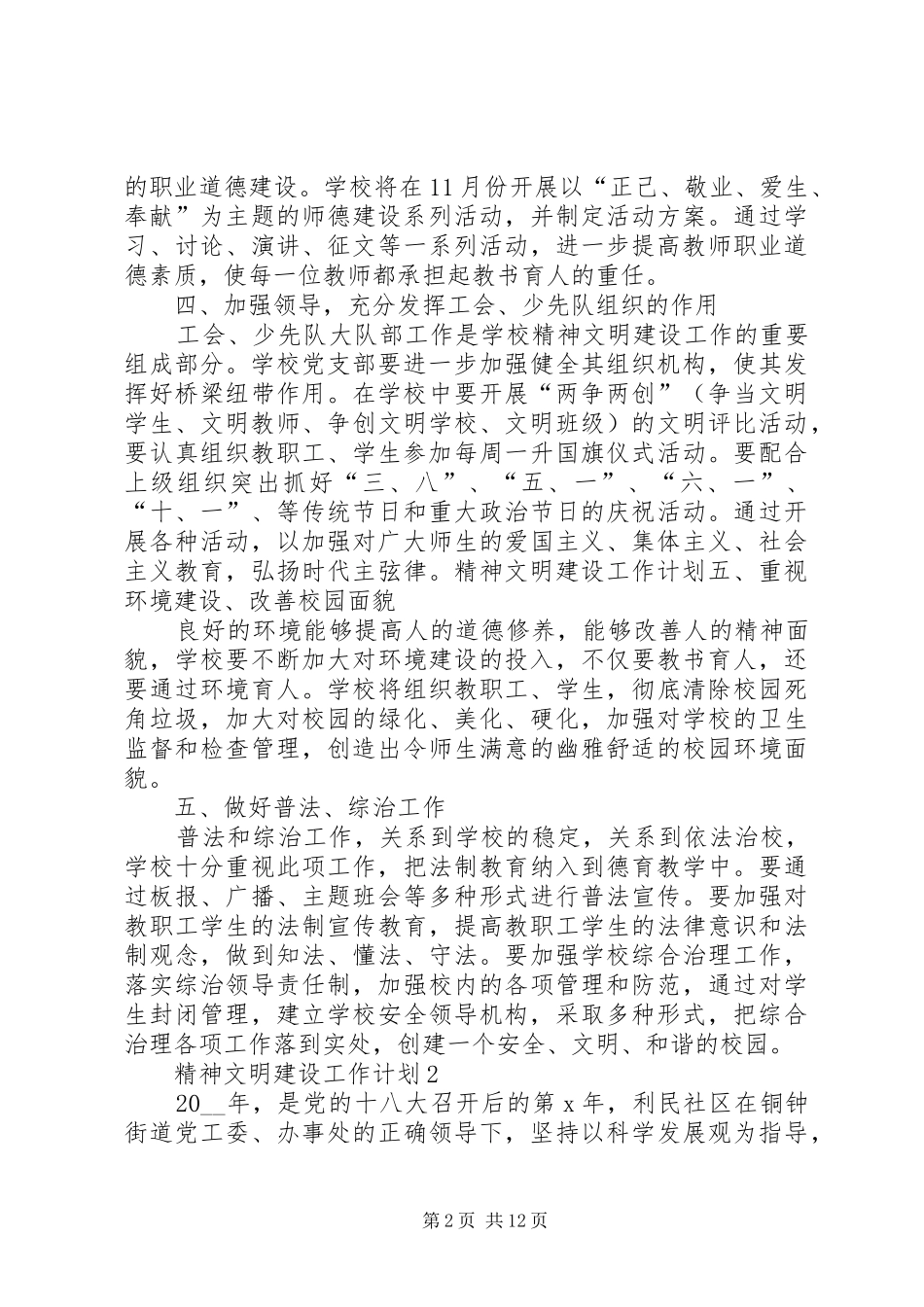 的职业道德建设。学校将在11月份开展以“正己、敬业、爱生、奉献”为主题的师德建设系列活动，并制定活动方案。通过学习、讨论、演讲、征文等一系列活动，进一步提高教师职业道德素质，使每一位教师都承担起教书育人的重任。

四、加强领导，充分发挥工会、少先队组织的作用

工会、少先队大队部工作是学校精神文明建设工作的重要组成部分。学校党支部要进一步加强健全其组织机构，使其发挥好桥梁纽带作用。在学校中要开展“两争两创”（争当文明学生、文明教师、争创文明学校、文明班级）的文明评比活动，要认真组织教职工、学生参加每周一升国旗仪式活动。要配合上级组织突出抓好“三、八”、“五、一”、“六、一”、“十、一”、等传统节日和重大政治节日的庆祝活动。通过开展各种活动，以加强对广大师生的爱国主义、集体主义、社会主义教育，弘扬时代主弦律。精神文明建设工作计划五、重视环境建设、改善校园面貌

良好的环境能够提高人的道德修养，能够改善人的精神面貌，学校要不断加大对环境建设的投入，不仅要教书育人，还要通过环境育人。学校将组织教职工、学生，彻底清除校园死角垃圾，加大对校园的绿化、美化、硬化，加强对学校的卫生监督和检查管理，创造出令师生满意的幽雅舒适的校园环境面貌。

五、做好普法、综治工作

普法和综治工作，关系到学校的稳定，关系到依法治校，学校十分重视此项工作，把法制教育纳入到德育教学中。要通过板报、广播、主题班会等多种形式进行普法宣传。要加强对教职工学生的法制宣传教育，提高教职工学生的法律意识和法制观念，做到知法、懂法、守法。要加强学校综合治理工作，落实综治领导责任制，加强校内的各项管理和防范，通过对学生封闭管理，建立学校安全领导机构，采取多种形式，把综合治理各项工作落到实处，创建一个安全、文明、和谐的校园。

精神文明建设工作计划2

20__年，是党的十八大召开后的第x年，利民社区在铜钟街道党工委、办事处的正确领导下，坚持以科学发展观为指导，

第2页 共12页